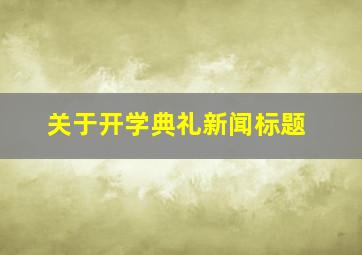 关于开学典礼新闻标题